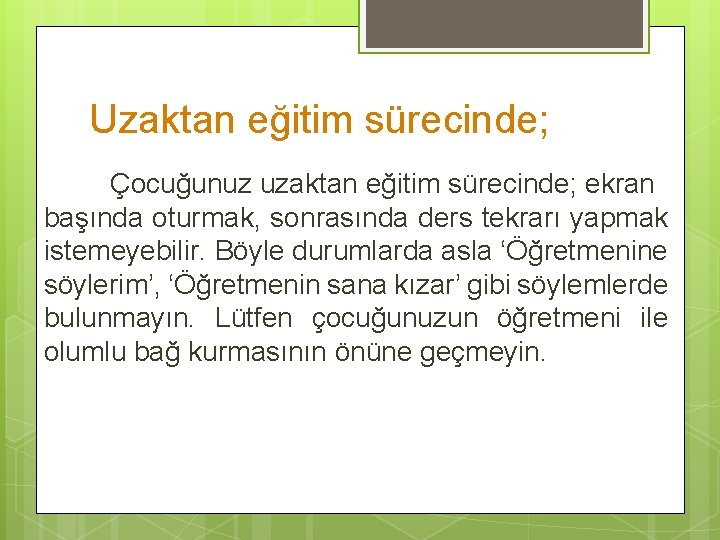 Uzaktan eğitim sürecinde;

Çocuğunuz uzaktan eğitim sürecinde; ekran başında oturmak, sonrasında ders tekrarı yapmak istemeyebilir. Böyle durumlarda asla ‘Öğretmenine söylerim’, ‘Öğretmenin sana kızar’ gibi söylemlerde bulunmayın. Lütfen çocuğunuzun öğretmeni ile olumlu bağ kurmasının önüne geçmeyin.